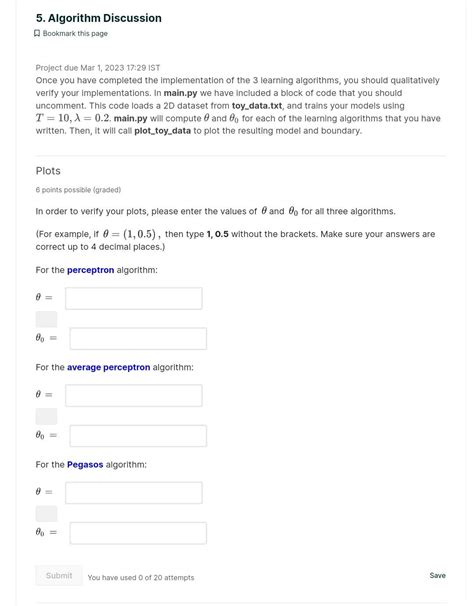 5. Algorithm Discussion

Bookmark this page

Project due Mar 1, 2023 17:29 IST
Once you have completed the implementation of the 3 learning algorithms, you should qualitatively verify your implementations. In main.py we have included a block of code that you should uncomment. This code loads a 2D dataset from toy_data.txt, and trains your models using $T = 10, \lambda = 0.2$. main.py will compute $\theta$ and $\theta_0$ for each of the learning algorithms that you have written. Then, it will call plot_toy_data to plot the resulting model and boundary.

Plots

6 points possible (graded)

In order to verify your plots, please enter the values of $\theta$ and $\theta_0$ for all three algorithms.

(For example, if $\theta = (1, 0.5)$, then type 1, 0.5 without the brackets. Make sure your answers are correct up to 4 decimal places.)

For the perceptron algorithm:

$\theta =$

$\theta_0 =$

For the average perceptron algorithm:

$\theta =$

$\theta_0 =$

For the Pegasos algorithm:

$\theta =$

$\theta_0 =$

Submit You have used 0 of 20 attempts

Save